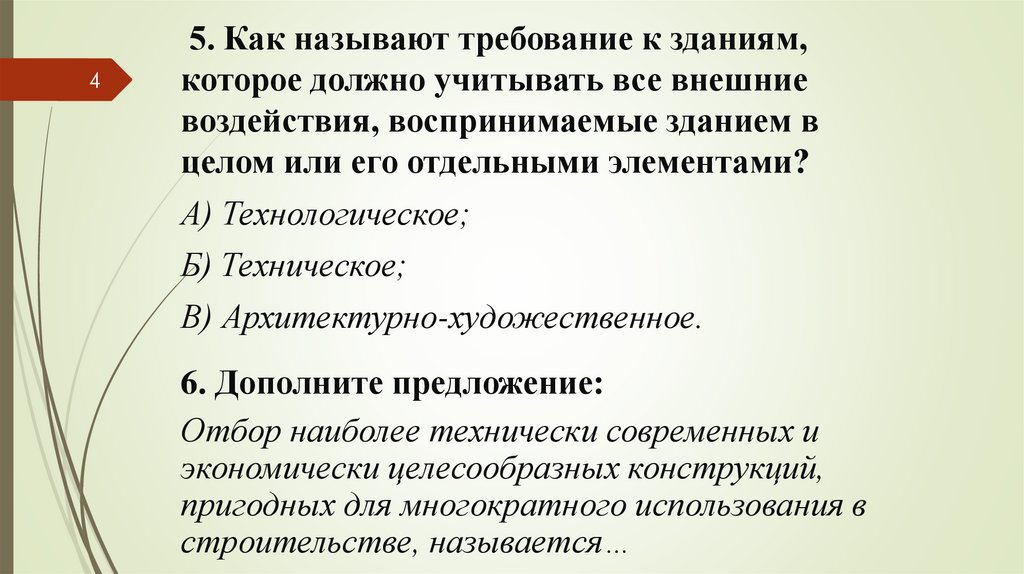 4

5. Как называют требование к зданиям, которое должно учитывать все внешние воздействия, воспринимаемые зданием в целом или его отдельными элементами?

А) Технологическое;

Б) Техническое;

В) Архитектурно-художественное.

6. Дополните предложение:

Отбор наиболее технически современных и экономически целесообразных конструкций, пригодных для многократного использования в строительстве, называется…